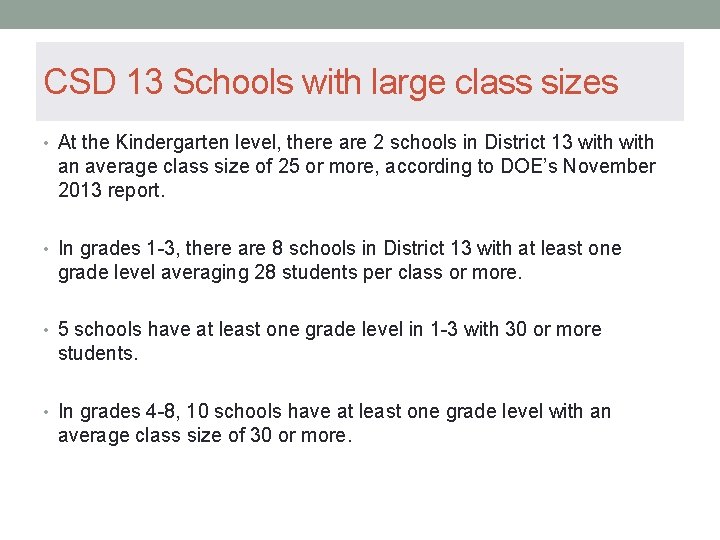 CSD 13 Schools with large class sizes

• At the Kindergarten level, there are 2 schools in District 13 with with an average class size of 25 or more, according to DOE's November 2013 report.

• In grades 1-3, there are 8 schools in District 13 with at least one grade level averaging 28 students per class or more.

• 5 schools have at least one grade level in 1-3 with 30 or more students.

• In grades 4-8, 10 schools have at least one grade level with an average class size of 30 or more.